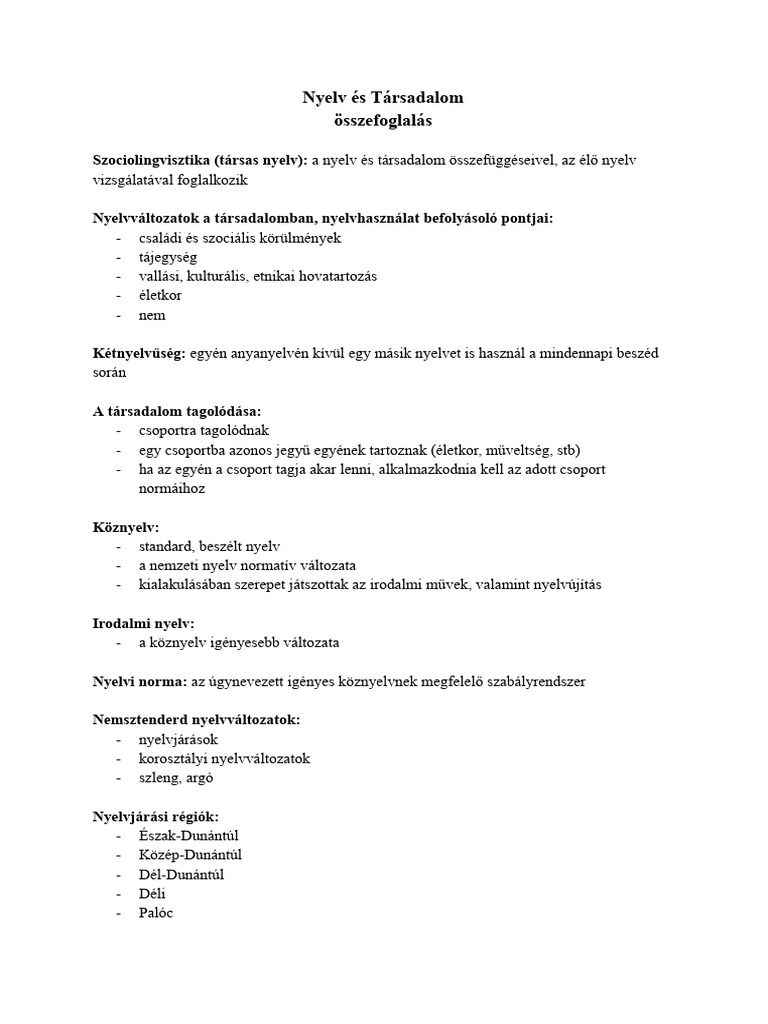 Nyelv és Társadalom
összefoglalás

Szociolingvisztika (társas nyelv): a nyelv és társadalom összefüggéseivel, az élő nyelv vizsgálatával foglalkozik

Nyelvváltozatok a társadalomban, nyelvhasználat befolyásoló pontjai:
- családi és szociális körülmények
- tájegység
- vallási, kulturális, etnikai hovatartozás
- életkor
- nem

Kétnyelvűség: egyén anyanyelvén kívül egy másik nyelvet is használ a mindennapi beszéd során

A társadalom tagolódása:
- csoportra tagolódnak
- egy csoportba azonos jegyű egyének tartoznak (életkor, műveltség, stb)
- ha az egyén a csoport tagja akar lenni, alkalmazkodnia kell az adott csoport normáihoz

Köznyelv:
- standard, beszélt nyelv
- a nemzeti nyelv normatív változata
- kialakulásában szerepet játszottak az irodalmi művek, valamint nyelvújítás

Irodalmi nyelv:
- a köznyelv igényesebb változata

Nyelvi norma: az úgynevezett igényes köznyelvnek megfelelő szabályrendszer

Nemsztenderd nyelvváltozatok:
- nyelvjárások
- korosztályi nyelvváltozatok
- szleng, argó

Nyelvjárási régiók:
- Észak-Dunántúl
- Közép-Dunántúl
- Dél-Dunántúl
- Déli
- Palóc